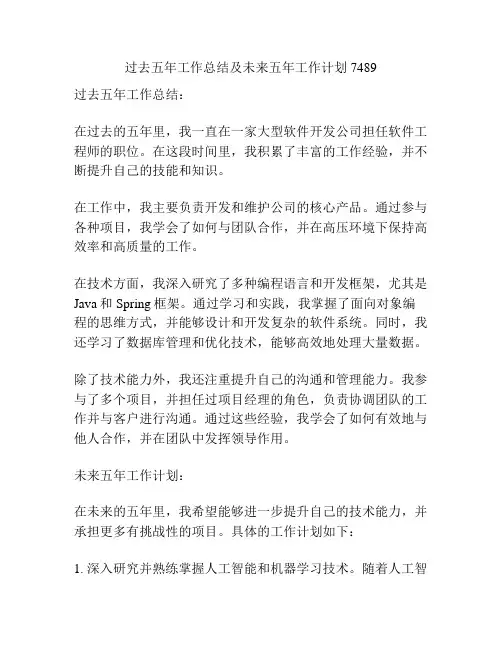 过去五年工作总结及未来五年工作计划 7489

过去五年工作总结：

在过去的五年里，我一直在一家大型软件开发公司担任软件工程师的职位。在这段时间里，我积累了丰富的工作经验，并不断提升自己的技能和知识。

在工作中，我主要负责开发和维护公司的核心产品。通过参与各种项目，我学会了如何与团队合作，并在高压环境下保持高效率和高质量的工作。

在技术方面，我深入研究了多种编程语言和开发框架，尤其是 Java 和 Spring 框架。通过学习和实践，我掌握了面向对象编程的思维方式，并能够设计和开发复杂的软件系统。同时，我还学习了数据库管理和优化技术，能够高效地处理大量数据。

除了技术能力外，我还注重提升自己的沟通和管理能力。我参与了多个项目，并担任过项目经理的角色，负责协调团队的工作并与客户进行沟通。通过这些经验，我学会了如何有效地与他人合作，并在团队中发挥领导作用。

未来五年工作计划：

在未来的五年里，我希望能够进一步提升自己的技术能力，并承担更多有挑战性的项目。具体的工作计划如下：

1. 深入研究并熟练掌握人工智能和机器学习技术。随着人工智